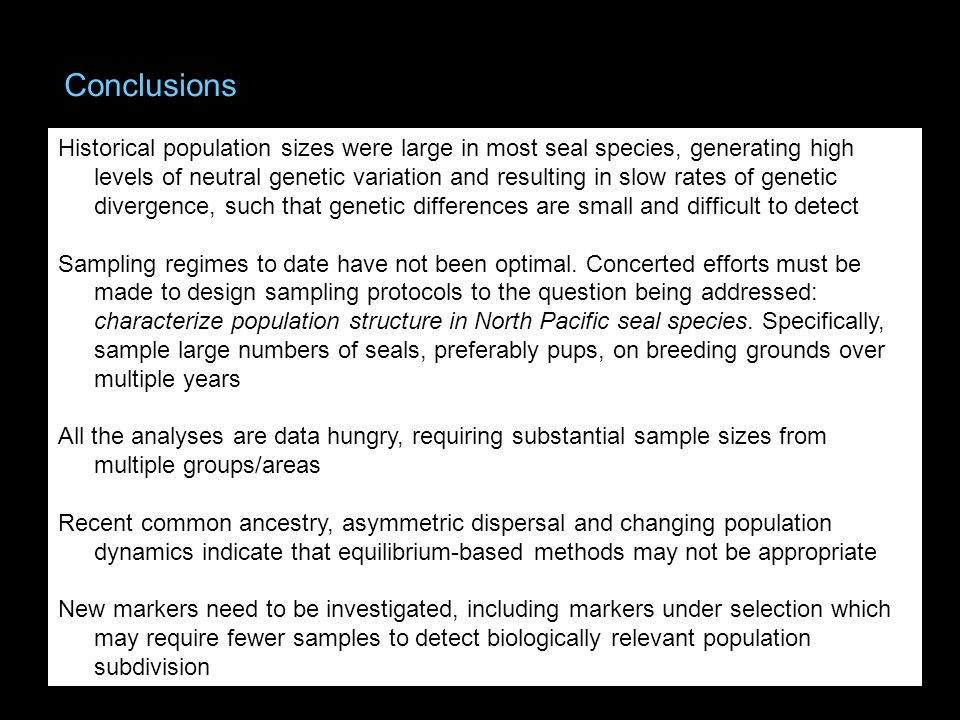 Conclusions

Historical population sizes were large in most seal species, generating high levels of neutral genetic variation and resulting in slow rates of genetic divergence, such that genetic differences are small and difficult to detect

Sampling regimes to date have not been optimal. Concerted efforts must be made to design sampling protocols to the question being addressed: characterize population structure in North Pacific seal species. Specifically, sample large numbers of seals, preferably pups, on breeding grounds over multiple years

All the analyses are data hungry, requiring substantial sample sizes from multiple groups/areas

Recent common ancestry, asymmetric dispersal and changing population dynamics indicate that equilibrium-based methods may not be appropriate

New markers need to be investigated, including markers under selection which may require fewer samples to detect biologically relevant population subdivision